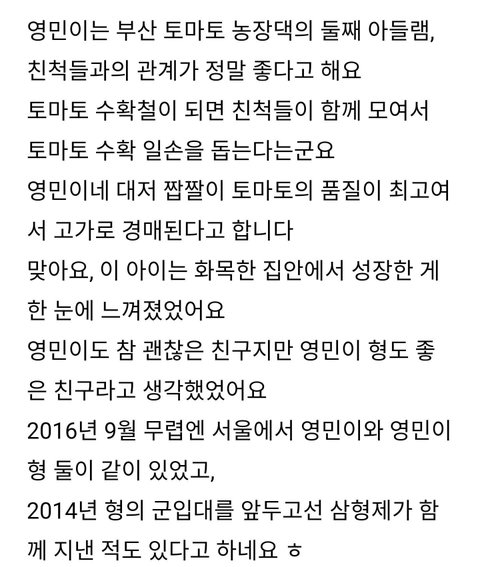 영민이는 부산 토마토 농장댁의 둘째 아들램,
친척들과의 관계가 정말 좋다고 해요
토마토 수확철이 되면 친척들이 함께 모여서 토마토 수확 일손을 돕는다는군요
영민이네 대저 짭짤이 토마토의 품질이 최고여서 고가로 경매된다고 합니다
맞아요, 이 아이는 화목한 집안에서 성장한 게 한 눈에 느껴졌었어요
영민이도 참 괜찮은 친구지만 영민이 형도 좋은 친구라고 생각했었어요
2016년 9월 무렵엔 서울에서 영민이와 영민이 형 둘이 같이 있었고,
2014년 형의 군입대를 앞두고선 삼형제가 함께 지낸 적도 있다고 하네요 ㅎ